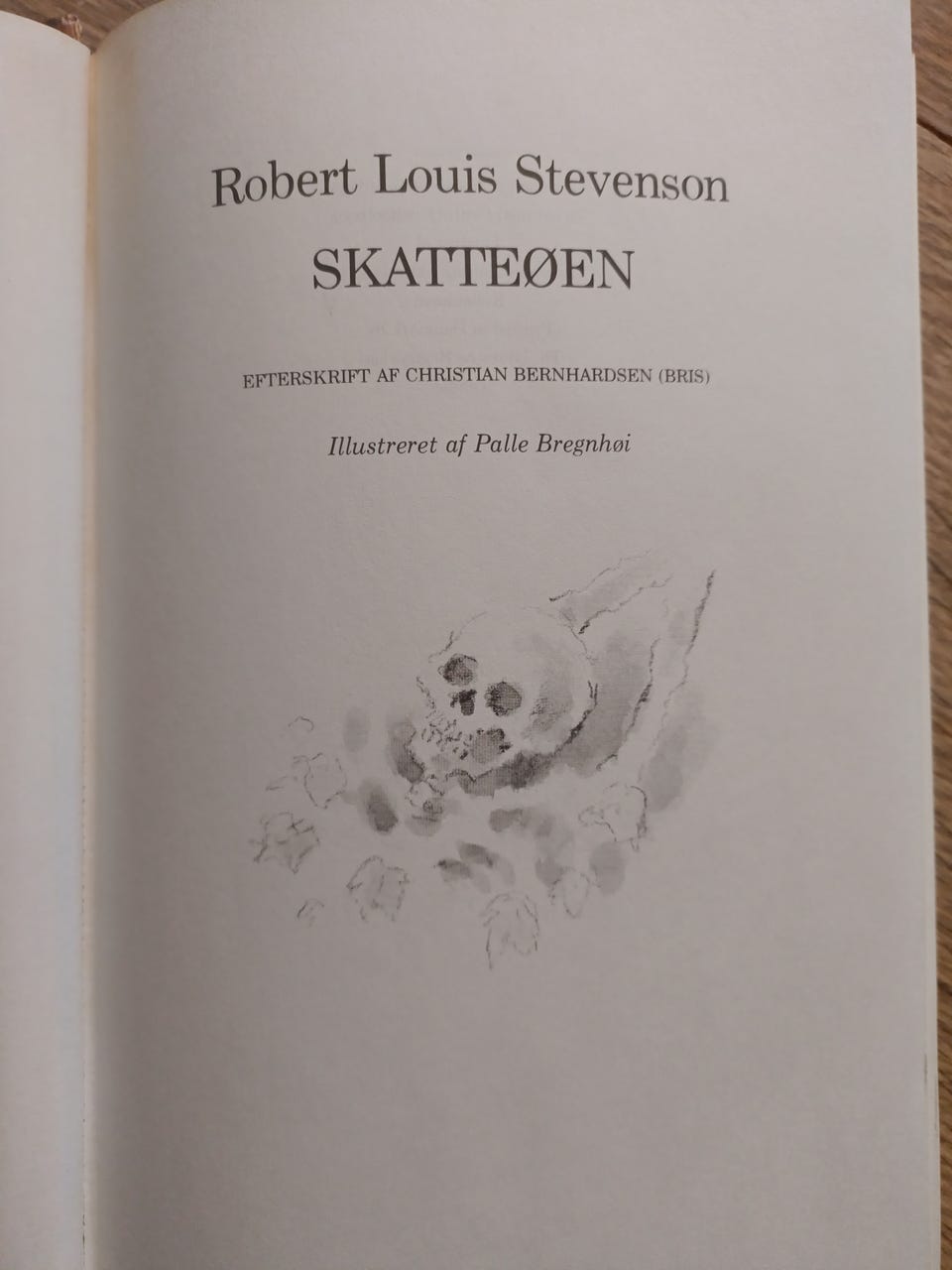 Robert Louis Stevenson

SKATTEØEN

EFTERSKRIFT AF CHRISTIAN BERNHARDSEN (BRIS)

Illustreret af Palle Bregnhøi